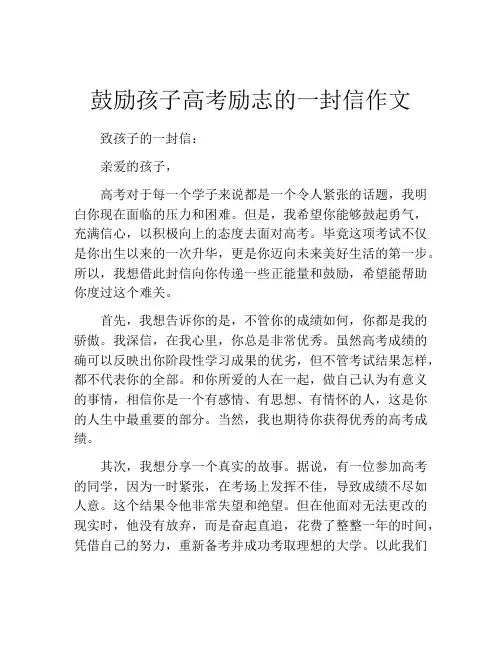 鼓励孩子高考励志的一封信作文

致孩子的一封信：

亲爱的孩子，

高考对于每一个学子来说都是一个令人紧张的话题，我明白你现在面临的压力和困难。但是，我希望你能够鼓起勇气，充满信心，以积极向上的态度去面对高考。毕竟这项考试不仅是你出生以来的一次升华，更是你迈向未来美好生活的第一步。所以，我想借此封信向你传递一些正能量和鼓励，希望能帮助你度过这个难关。

首先，我想告诉你的是，不管你的成绩如何，你都是我的骄傲。我深信，在我心里，你总是非常优秀。虽然高考成绩的确可以反映出你阶段性学习成果的优劣，但不管考试结果怎样，都不代表你的全部。和你所爱的人在一起，做自己认为有意义的事情，相信你是一个有感情、有思想、有情怀的人，这是你的人生中最重要的部分。当然，我也期待你获得优秀的高考成绩。

其次，我想分享一个真实的故事。据说，有一位参加高考的同学，因为一时紧张，在考场上发挥不佳，导致成绩不尽如人意。这个结果令他非常失望和绝望。但在他面对无法更改的现实时，他没有放弃，而是奋起直追，花费了整整一年的时间，凭借自己的努力，重新备考并成功考取理想的大学。以此我们